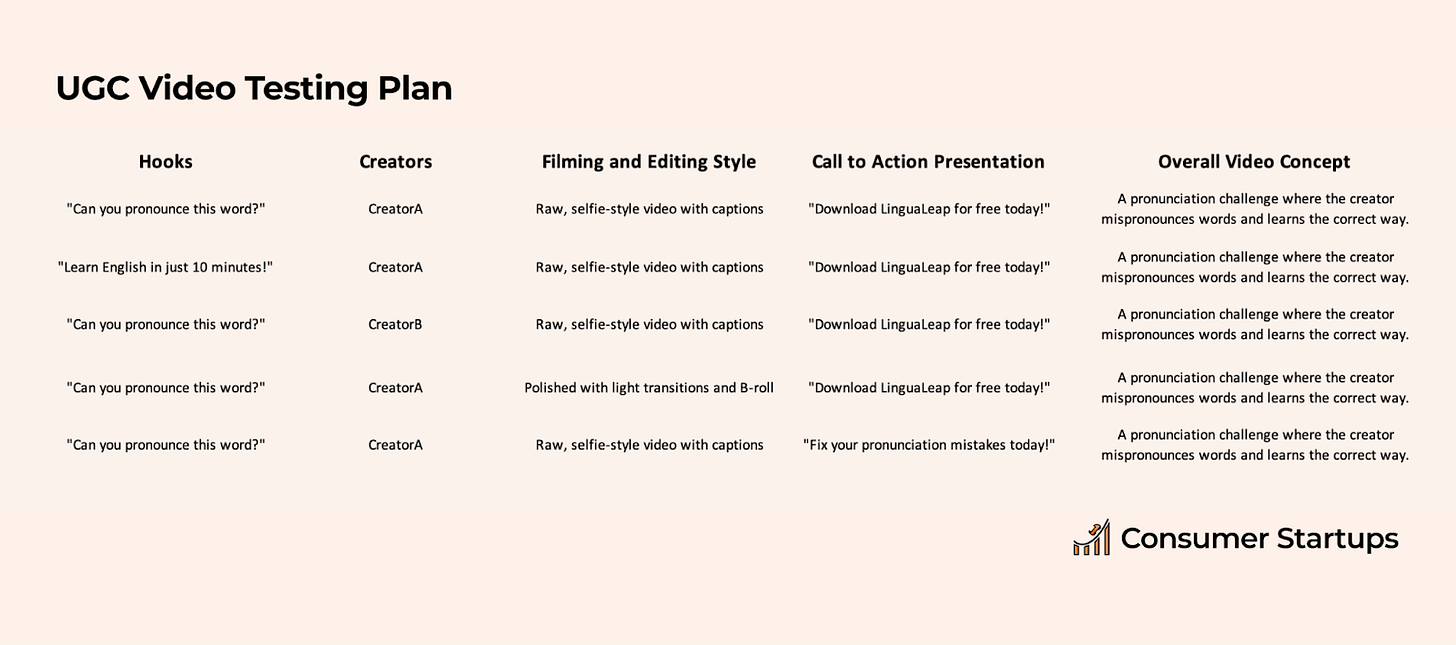 UGC Video Testing Plan

| Hooks | Creators | Filming and Editing Style | Call to Action Presentation | Overall Video Concept |
|---|---|---|---|---|
| "Can you pronounce this word?" | CreatorA | Raw, selfie-style video with captions | "Download LinguaLeap for free today!" | A pronunciation challenge where the creator mispronounces words and learns the correct way. |
| "Learn English in just 10 minutes!" | CreatorA | Raw, selfie-style video with captions | "Download LinguaLeap for free today!" | A pronunciation challenge where the creator mispronounces words and learns the correct way. |
| "Can you pronounce this word?" | CreatorB | Raw, selfie-style video with captions | "Download LinguaLeap for free today!" | A pronunciation challenge where the creator mispronounces words and learns the correct way. |
| "Can you pronounce this word?" | CreatorA | Polished with light transitions and B-roll | "Download LinguaLeap for free today!" | A pronunciation challenge where the creator mispronounces words and learns the correct way. |
| "Can you pronounce this word?" | CreatorA | Raw, selfie-style video with captions | "Fix your pronunciation mistakes today!" | A pronunciation challenge where the creator mispronounces words and learns the correct way. |

Consumer Startups